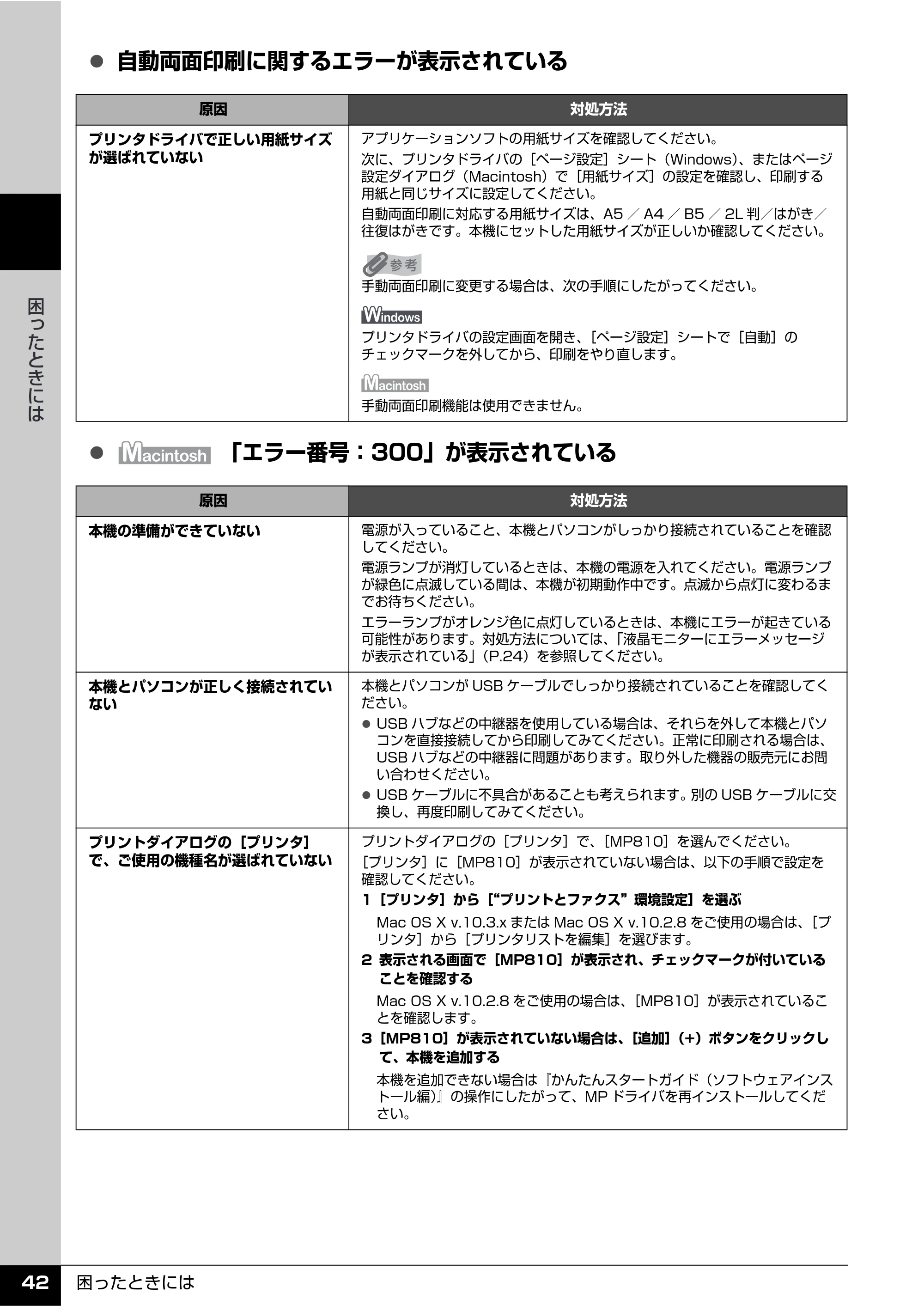 困ったときには

• 自動両面印刷に関するエラーが表示されている

| 原因 | 対処方法 |
|---|---|
| プリンタドライバで正しい用紙サイズが選ばれていない | アプリケーションソフトの用紙サイズを確認してください。 次に、プリンタドライバの［ページ設定］シート（Windows）、またはページ設定ダイアログ（Macintosh）で［用紙サイズ］の設定を確認し、印刷する用紙と同じサイズに設定してください。 自動両面印刷に対応する用紙サイズは、A5／A4／B5／2L判／はがき／往復はがきです。本機にセットした用紙サイズが正しいか確認してください。 参考 手動両面印刷に変更する場合は、次の手順にしたがってください。 Windows プリンタドライバの設定画面を開き、［ページ設定］シートで［自動］のチェックマークを外してから、印刷をやり直します。 Macintosh 手動両面印刷機能は使用できません。 |

• Macintosh 「エラー番号：300」が表示されている

| 原因 | 対処方法 |
|---|---|
| 本機の準備ができていない | 電源が入っていること、本機とパソコンがしっかり接続されていることを確認してください。 電源ランプが消灯しているときは、本機の電源を入れてください。電源ランプが緑色に点滅している間は、本機が初期動作中です。点滅から点灯に変わるまでお待ちください。 エラーランプがオレンジ色に点灯しているときは、本機にエラーが起きている可能性があります。対処方法については、「液晶モニターにエラーメッセージが表示されている」（P.24）を参照してください。 |
| 本機とパソコンが正しく接続されていない | 本機とパソコンがUSBケーブルでしっかり接続されていることを確認してください。 • USBハブなどの中継器を使用している場合は、それらを外して本機とパソコンを直接接続してから印刷してみてください。正常に印刷される場合は、USBハブなどの中継器に問題があります。取り外した機器の販売元にお問い合わせください。 • USBケーブルに不具合があることも考えられます。別のUSBケーブルに交換し、再度印刷してみてください。 |
| プリントダイアログの［プリンタ］で、ご使用の機種名が選ばれていない | プリントダイアログの［プリンタ］で、［MP810］を選んでください。 ［プリンタ］に［MP810］が表示されていない場合は、以下の手順で設定を確認してください。 1［プリンタ］から［“プリントとファクス”環境設定］を選ぶ Mac OS X v.10.3.xまたはMac OS X v.10.2.8をご使用の場合は、［プリンタ］から［プリンタリストを編集］を選びます。 2 表示される画面で［MP810］が表示され、チェックマークが付いていることを確認する Mac OS X v.10.2.8をご使用の場合は、［MP810］が表示されていることを確認します。 3［MP810］が表示されていない場合は、［追加］（+）ボタンをクリックして、本機を追加する 本機を追加できない場合は『かんたんスタートガイド（ソフトウェアインストール編）』の操作にしたがって、MPドライバを再インストールしてください。 |

42 困ったときには